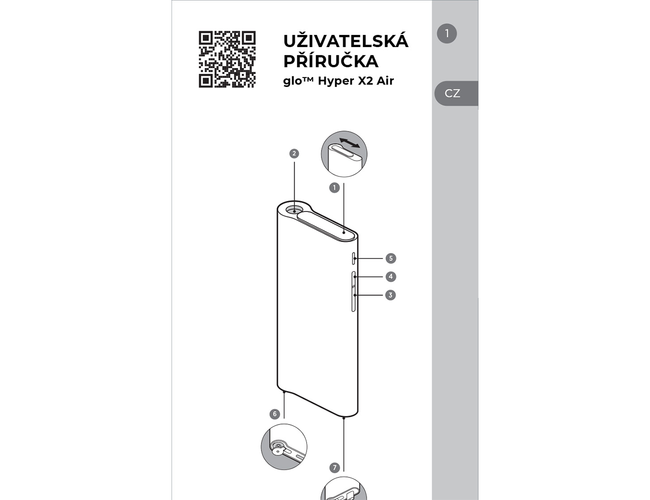 UŽIVATELSKÁ PŘÍRUČKA
glo™ Hyper X2 Air

1

CZ

2
1
5
4
3
6
7